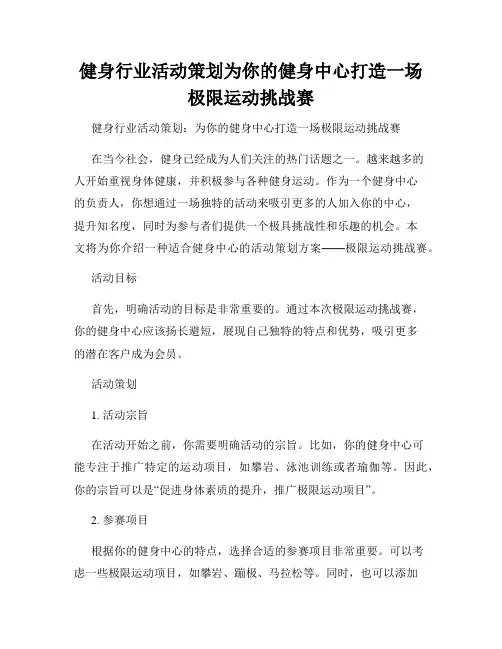 健身行业活动策划为你的健身中心打造一场极限运动挑战赛

健身行业活动策划：为你的健身中心打造一场极限运动挑战赛

在当今社会，健身已经成为人们关注的热门话题之一。越来越多的人开始重视身体健康，并积极参与各种健身运动。作为一个健身中心的负责人，你想通过一场独特的活动来吸引更多的人加入你的中心，提升知名度，同时为参与者们提供一个极具挑战性和乐趣的机会。本文将为你介绍一种适合健身中心的活动策划方案——极限运动挑战赛。

活动目标

首先，明确活动的目标是非常重要的。通过本次极限运动挑战赛，你的健身中心应该扬长避短，展现自己独特的特点和优势，吸引更多的潜在客户成为会员。

活动策划

1. 活动宗旨

在活动开始之前，你需要明确活动的宗旨。比如，你的健身中心可能专注于推广特定的运动项目，如攀岩、泳池训练或者瑜伽等。因此，你的宗旨可以是“促进身体素质的提升，推广极限运动项目”。

2. 参赛项目

根据你的健身中心的特点，选择合适的参赛项目非常重要。可以考虑一些极限运动项目，如攀岩、蹦极、马拉松等。同时，也可以添加